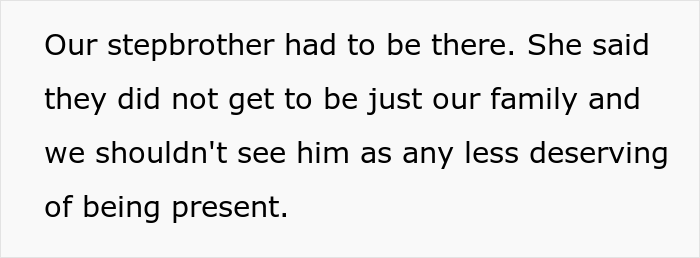 Our stepbrother had to be there. She said they did not get to be just our family and we shouldn't see him as any less deserving of being present.